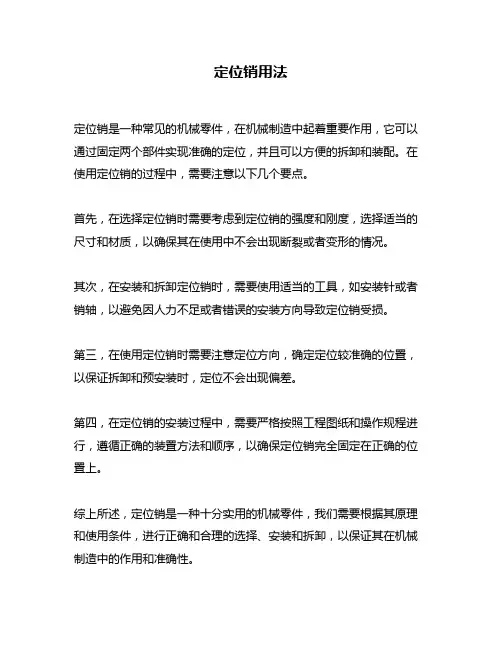 定位销用法

定位销是一种常见的机械零件，在机械制造中起着重要作用，它可以通过固定两个部件实现准确的定位，并且可以方便的拆卸和装配。在使用定位销的过程中，需要注意以下几个要点。

首先，在选择定位销时需要考虑到定位销的强度和刚度，选择适当的尺寸和材质，以确保其在使用中不会出现断裂或者变形的情况。

其次，在安装和拆卸定位销时，需要使用适当的工具，如安装针或者销轴，以避免因人力不足或者错误的安装方向导致定位销受损。

第三，在使用定位销时需要注意定位方向，确定定位较准确的位置，以保证拆卸和预安装时，定位不会出现偏差。

第四，在定位销的安装过程中，需要严格按照工程图纸和操作规程进行，遵循正确的装置方法和顺序，以确保定位销完全固定在正确的位置上。

综上所述，定位销是一种十分实用的机械零件，我们需要根据其原理和使用条件，进行正确和合理的选择、安装和拆卸，以保证其在机械制造中的作用和准确性。